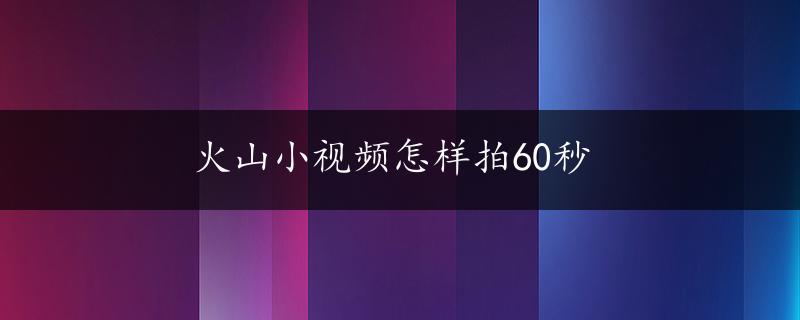 火山小视频怎样拍60秒